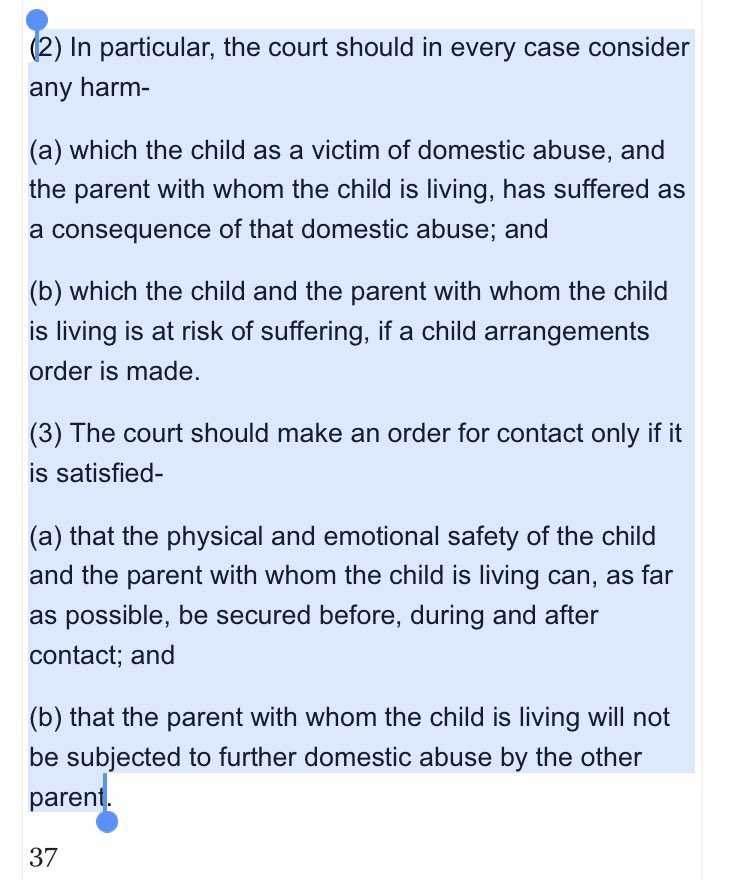 (2) In particular, the court should in every case consider any harm-

(a) which the child as a victim of domestic abuse, and the parent with whom the child is living, has suffered as a consequence of that domestic abuse; and

(b) which the child and the parent with whom the child is living is at risk of suffering, if a child arrangements order is made.

(3) The court should make an order for contact only if it is satisfied-

(a) that the physical and emotional safety of the child and the parent with whom the child is living can, as far as possible, be secured before, during and after contact; and

(b) that the parent with whom the child is living will not be subjected to further domestic abuse by the other parent.

37